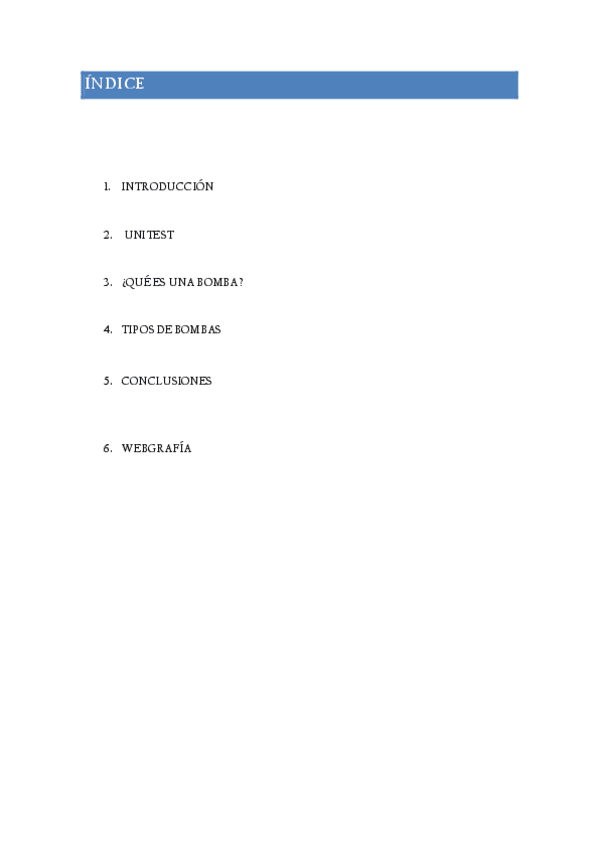 ÍNDICE

1. INTRODUCCIÓN

2. UNITEST

3. ¿QUÉ ES UNA BOMBA?

4. TIPOS DE BOMBAS

5. CONCLUSIONES

6. WEBGRAFÍA